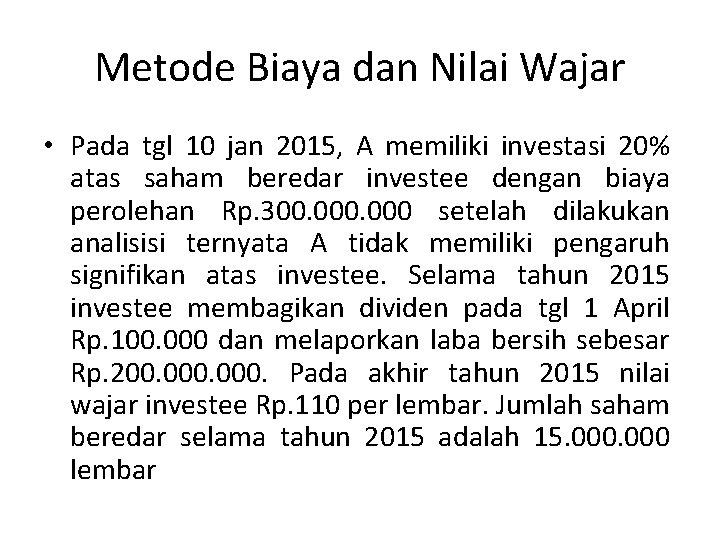 Metode Biaya dan Nilai Wajar

• Pada tgl 10 jan 2015, A memiliki investasi 20% atas saham beredar investee dengan biaya perolehan Rp.300.000.000 setelah dilakukan analisisi ternyata A tidak memiliki pengaruh signifikan atas investee. Selama tahun 2015 investee membagikan dividen pada tgl 1 April Rp.100.000 dan melaporkan laba bersih sebesar Rp.200.000.000. Pada akhir tahun 2015 nilai wajar investee Rp.110 per lembar. Jumlah saham beredar selama tahun 2015 adalah 15.000.000 lembar